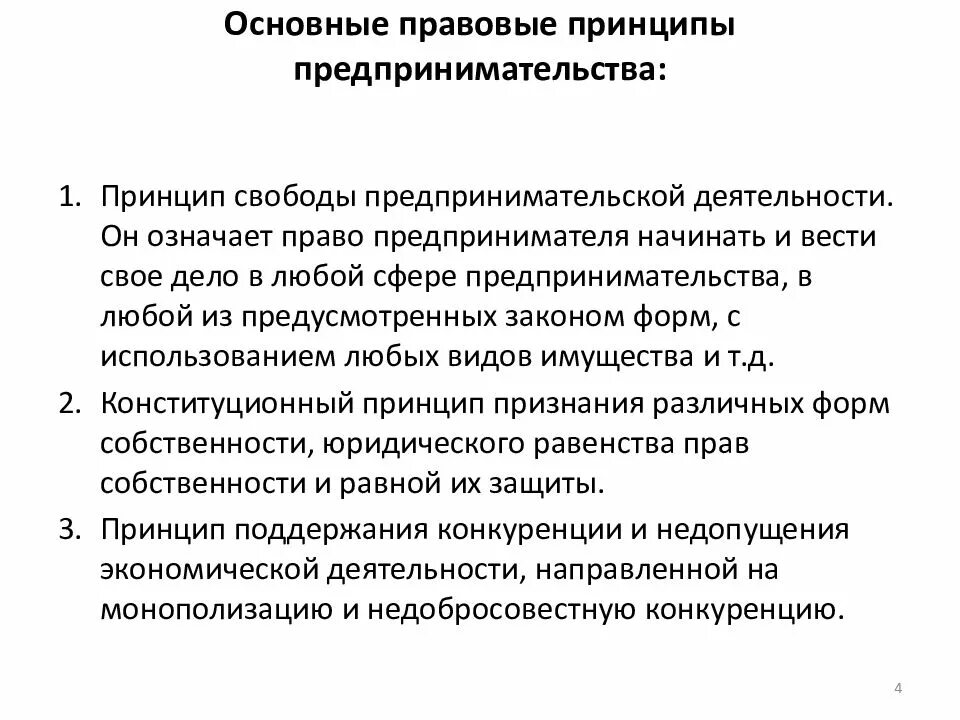 Основные правовые принципы предпринимательства:

1. Принцип свободы предпринимательской деятельности. Он означает право предпринимателя начинать и вести свое дело в любой сфере предпринимательства, в любой из предусмотренных законом форм, с использованием любых видов имущества и т.д.
2. Конституционный принцип признания различных форм собственности, юридического равенства прав собственности и равной их защиты.
3. Принцип поддержания конкуренции и недопущения экономической деятельности, направленной на монополизацию и недобросовестную конкуренцию.

4